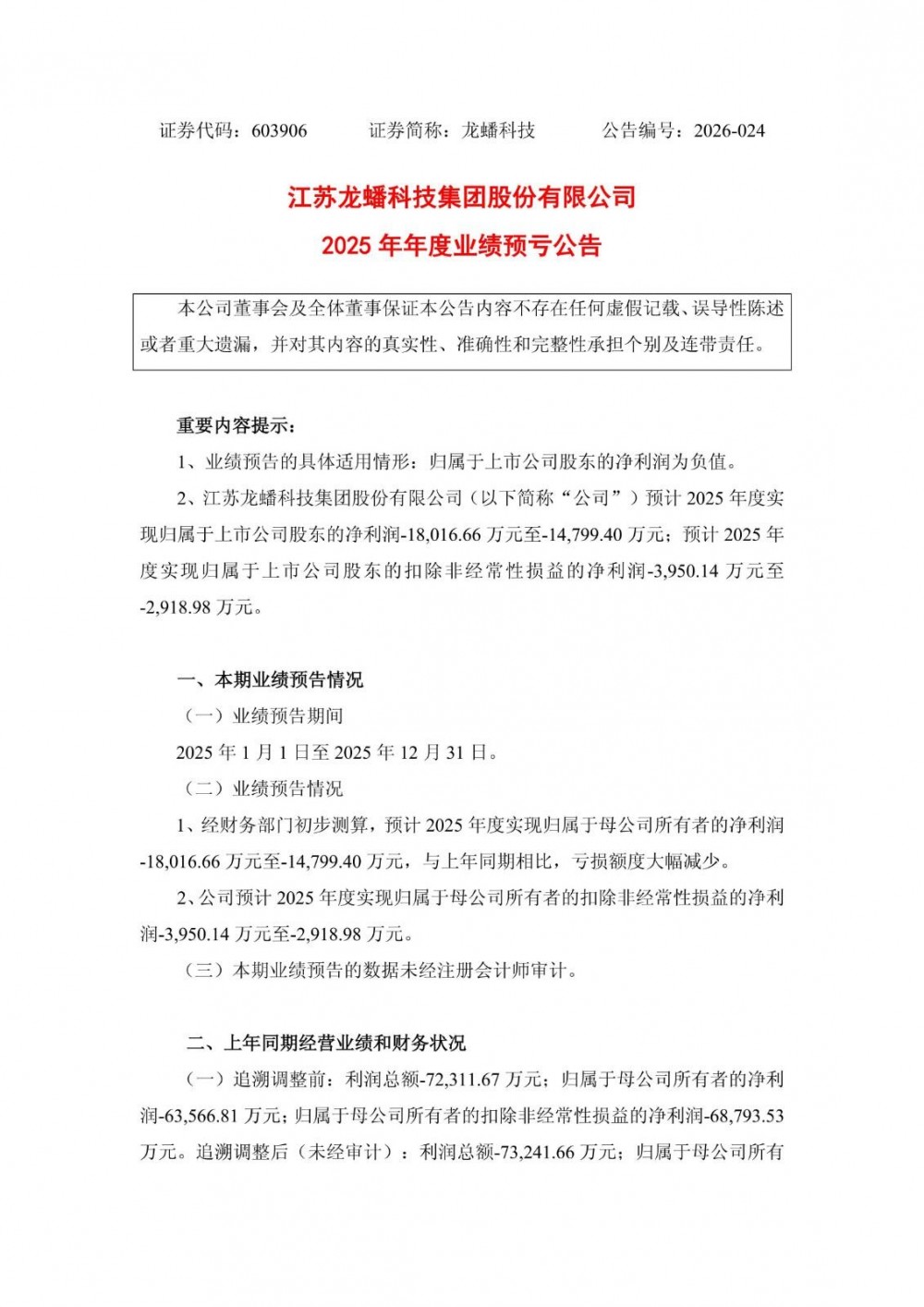 证券代码：603906　　　证券简称：龙蟠科技　　　公告编号：2026-024

江苏龙蟠科技集团股份有限公司
2025 年年度业绩预亏公告

本公司董事会及全体董事保证本公告内容不存在任何虚假记载、误导性陈述或者重大遗漏，并对其内容的真实性、准确性和完整性承担个别及连带责任。

重要内容提示：

1、业绩预告的具体适用情形：归属于上市公司股东的净利润为负值。

2、江苏龙蟠科技集团股份有限公司（以下简称“公司”）预计 2025 年度实现归属于上市公司股东的净利润-18,016.66 万元至-14,799.40 万元；预计 2025 年度实现归属于上市公司股东的扣除非经常性损益的净利润-3,950.14 万元至-2,918.98 万元。

一、本期业绩预告情况

（一）业绩预告期间

2025 年 1 月 1 日至 2025 年 12 月 31 日。

（二）业绩预告情况

1、经财务部门初步测算，预计 2025 年度实现归属于母公司所有者的净利润-18,016.66 万元至-14,799.40 万元，与上年同期相比，亏损额度大幅减少。

2、公司预计 2025 年度实现归属于母公司所有者的扣除非经常性损益的净利润-3,950.14 万元至-2,918.98 万元。

（三）本期业绩预告的数据未经注册会计师审计。

二、上年同期经营业绩和财务状况

（一）追溯调整前：利润总额-72,311.67 万元；归属于母公司所有者的净利润-63,566.81 万元；归属于母公司所有者的扣除非经常性损益的净利润-68,793.53 万元。追溯调整后（未经审计）：利润总额-73,241.66 万元；归属于母公司所有